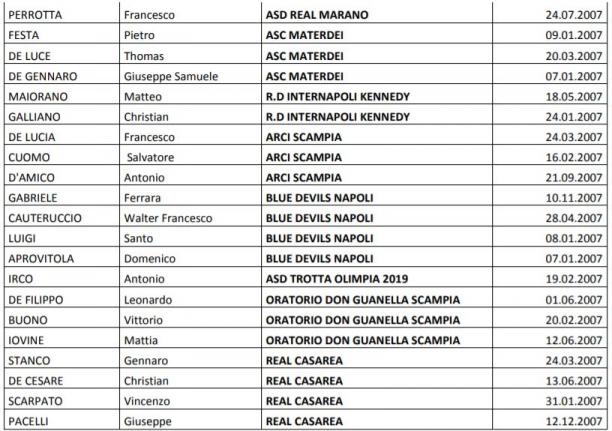 | PERROTTA | Francesco | ASD REAL MARANO | 24.07.2007 |
|---|---|---|---|
| FESTA | Pietro | ASC MATERDEI | 09.01.2007 |
| DE LUCE | Thomas | ASC MATERDEI | 20.03.2007 |
| DE GENNARO | Giuseppe Samuele | ASC MATERDEI | 07.01.2007 |
| MAIORANO | Matteo | R.D INTERNAPOLI KENNEDY | 18.05.2007 |
| GALLIANO | Christian | R.D INTERNAPOLI KENNEDY | 24.01.2007 |
| DE LUCIA | Francesco | ARCI SCAMPIA | 24.03.2007 |
| CUOMO | Salvatore | ARCI SCAMPIA | 16.02.2007 |
| D'AMICO | Antonio | ARCI SCAMPIA | 21.09.2007 |
| GABRIELE | Ferrara | BLUE DEVILS NAPOLI | 10.11.2007 |
| CAUTERUCCIO | Walter Francesco | BLUE DEVILS NAPOLI | 28.04.2007 |
| LUIGI | Santo | BLUE DEVILS NAPOLI | 08.01.2007 |
| APROVITOLA | Domenico | BLUE DEVILS NAPOLI | 07.01.2007 |
| IRCO | Antonio | ASD TROTTA OLIMPIA 2019 | 19.02.2007 |
| DE FILIPPO | Leonardo | ORATORIO DON GUANELLA SCAMPIA | 01.06.2007 |
| BUONO | Vittorio | ORATORIO DON GUANELLA SCAMPIA | 20.02.2007 |
| IOVINE | Mattia | ORATORIO DON GUANELLA SCAMPIA | 12.06.2007 |
| STANCO | Gennaro | REAL CASAREA | 24.03.2007 |
| DE CESARE | Christian | REAL CASAREA | 13.06.2007 |
| SCARPATO | Vincenzo | REAL CASAREA | 31.01.2007 |
| PACELLI | Giuseppe | REAL CASAREA | 12.12.2007 |